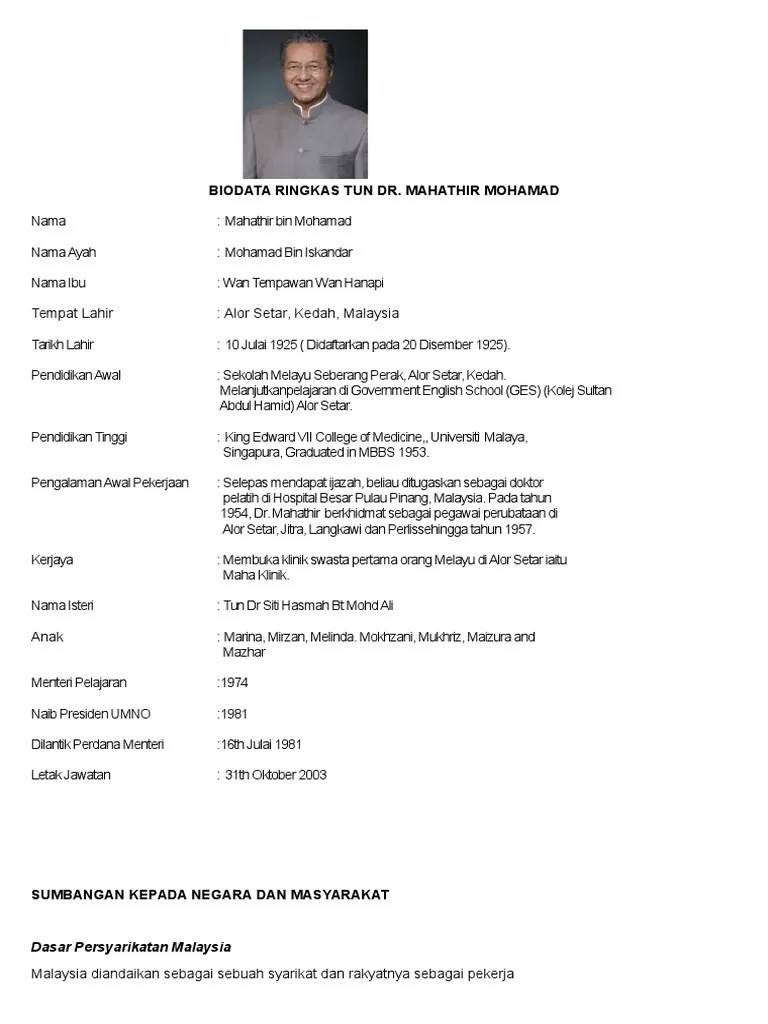 BIODATA RINGKAS TUN DR. MAHATHIR MOHAMAD

Nama : Mahathir bin Mohamad

Nama Ayah : Mohamad Bin Iskandar

Nama Ibu : Wan Tempawan Wan Hanapi

Tempat Lahir : Alor Setar, Kedah, Malaysia

Tarikh Lahir : 10 Julai 1925 ( Didaftarkan pada 20 Disember 1925).

Pendidikan Awal : Sekolah Melayu Seberang Perak, Alor Setar, Kedah. Melanjutkanpelajaran di Government English School (GES) (Kolej Sultan Abdul Hamid) Alor Setar.

Pendidikan Tinggi : King Edward VII College of Medicine,, Universiti Malaya, Singapura, Graduated in MBBS 1953.

Pengalaman Awal Pekerjaan : Selepas mendapat ijazah, beliau ditugaskan sebagai doktor pelatih di Hospital Besar Pulau Pinang, Malaysia. Pada tahun 1954, Dr. Mahathir berkhidmat sebagai pegawai perubataan di Alor Setar, Jitra, Langkawi dan Perlissehingga tahun 1957.

Kerjaya : Membuka klinik swasta pertama orang Melayu di Alor Setar iaitu Maha Klinik.

Nama Isteri : Tun Dr Siti Hasmah Bt Mohd Ali

Anak : Marina, Mirzan, Melinda. Mokhzani, Mukhriz, Maizura and Mazhar

Menteri Pelajaran :1974

Naib Presiden UMNO :1981

Dilantik Perdana Menteri :16th Julai 1981

Letak Jawatan : 31th Oktober 2003

SUMBANGAN KEPADA NEGARA DAN MASYARAKAT

Dasar Persyarikatan Malaysia

Malaysia diandaikan sebagai sebuah syarikat dan rakyatnya sebagai pekerja